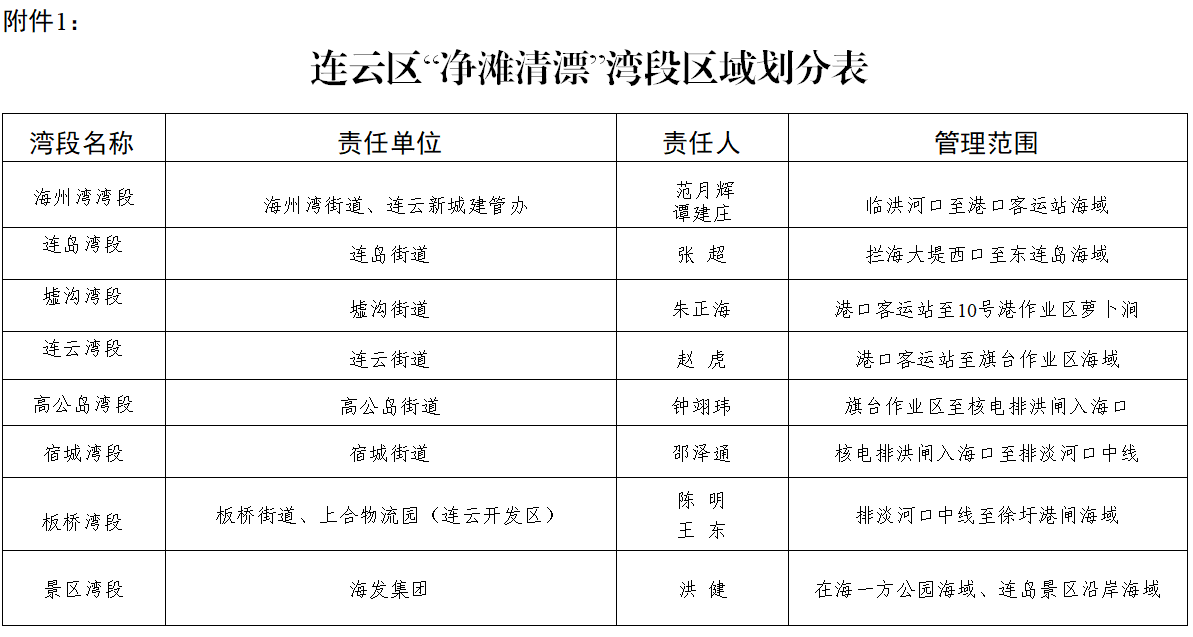 附件1：

连云区“净滩清漂”湾段区域划分表

| 湾段名称 | 责任单位 | 责任人 | 管理范围 |
|---|---|---|---|
| 海州湾湾段 | 海州湾街道、连云新城建管办 | 范月辉 谭建庄 | 临洪河口至港口客运站海域 |
| 连岛湾段 | 连岛街道 | 张 超 | 拦海大堤西口至东连岛海域 |
| 墟沟湾段 | 墟沟街道 | 朱正海 | 港口客运站至10号港作业区萝卜洞 |
| 连云湾段 | 连云街道 | 赵 虎 | 港口客运站至旗台作业区海域 |
| 高公岛湾段 | 高公岛街道 | 钟翊玮 | 旗台作业区至核电排洪闸入海口 |
| 宿城湾段 | 宿城街道 | 邵泽通 | 核电排洪闸入海口至排淡河口中线 |
| 板桥湾段 | 板桥街道、上合物流园（连云开发区） | 陈 明 王 东 | 排淡河口中线至徐圩港闸海域 |
| 景区湾段 | 海发集团 | 洪 健 | 在海一方公园海域、连岛景区沿岸海域 |